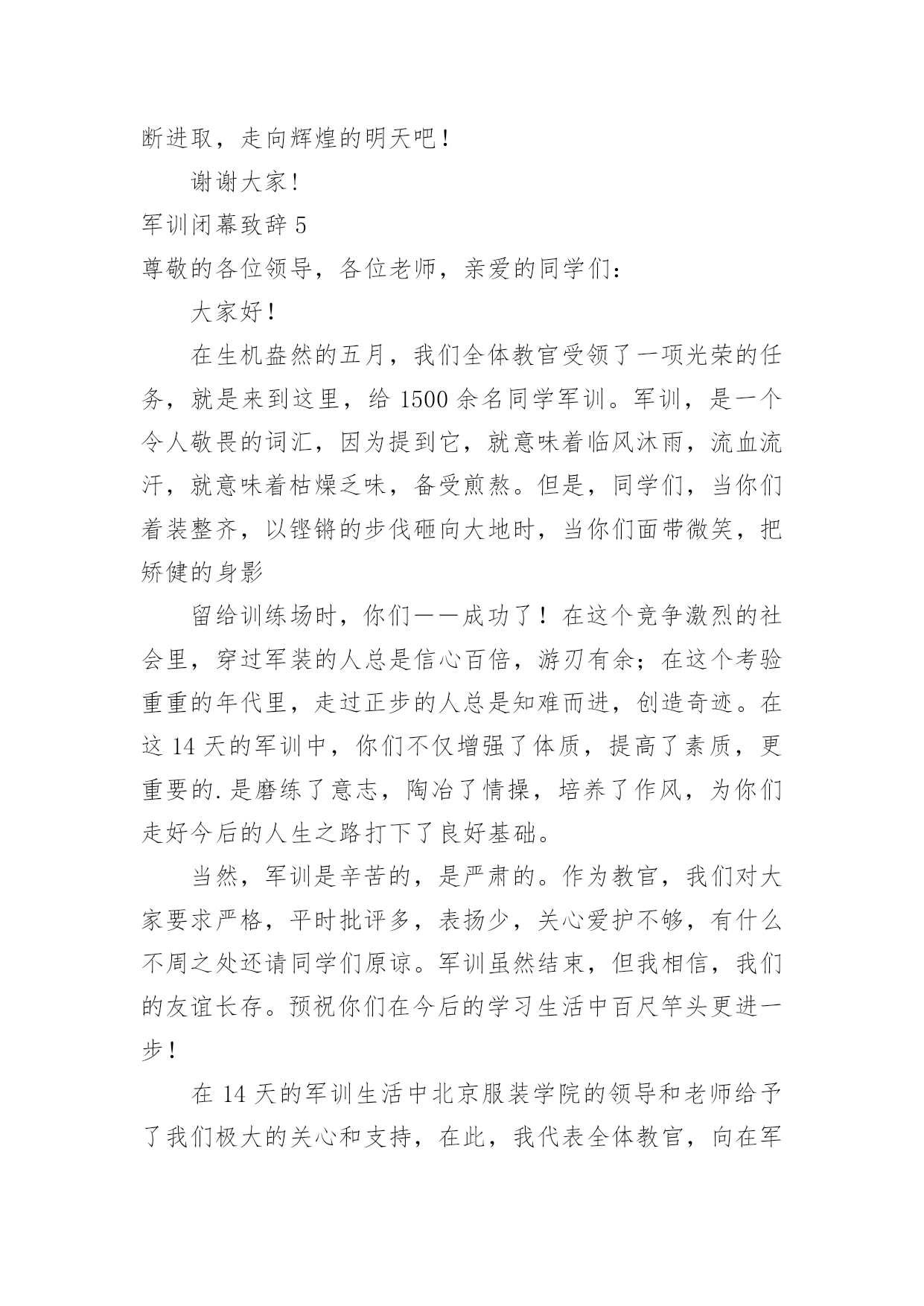 断进取，走向辉煌的明天吧！

谢谢大家!

军训闭幕致辞 5

尊敬的各位领导，各位老师，亲爱的同学们：

大家好！

在生机盎然的五月，我们全体教官受领了一项光荣的任务，就是来到这里，给 1500 余名同学军训。军训，是一个令人敬畏的词汇，因为提到它，就意味着临风沐雨，流血流汗，就意味着枯燥乏味，备受煎熬。但是，同学们，当你们着装整齐，以铿锵的步伐砸向大地时，当你们面带微笑，把矫健的身影

留给训练场时，你们——成功了！在这个竞争激烈的社会里，穿过军装的人总是信心百倍，游刃有余；在这个考验重重的年代里，走过正步的人总是知难而进，创造奇迹。在这 14 天的军训中，你们不仅增强了体质，提高了素质，更重要的.是磨练了意志，陶冶了情操，培养了作风，为你们走好今后的人生之路打下了良好基础。

当然，军训是辛苦的，是严肃的。作为教官，我们对大家要求严格，平时批评多，表扬少，关心爱护不够，有什么不周之处还请同学们原谅。军训虽然结束，但我相信，我们的友谊长存。预祝你们在今后的学习生活中百尺竿头更进一步！

在 14 天的军训生活中北京服装学院的领导和老师给予了我们极大的关心和支持，在此，我代表全体教官，向在军